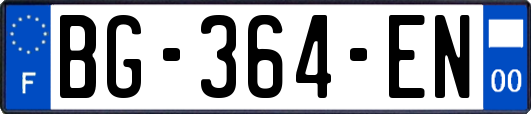 F

BG-364-EN

00